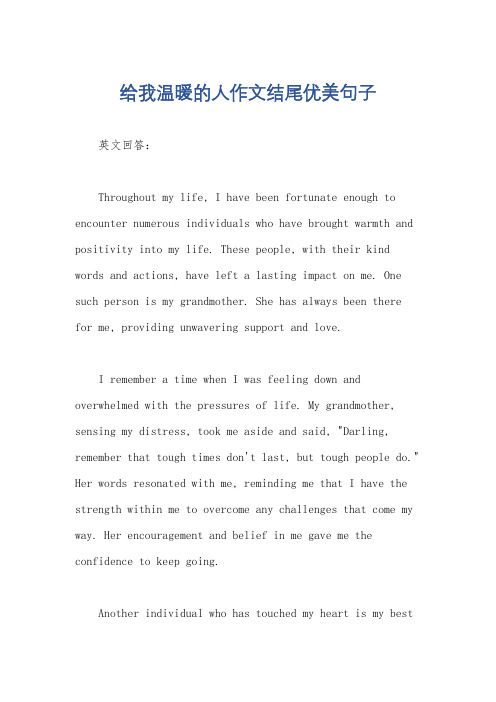 给我温暖的人作文结尾优美句子

英文回答：

Throughout my life, I have been fortunate enough to encounter numerous individuals who have brought warmth and positivity into my life. These people, with their kind words and actions, have left a lasting impact on me. One such person is my grandmother. She has always been there for me, providing unwavering support and love.

I remember a time when I was feeling down and overwhelmed with the pressures of life. My grandmother, sensing my distress, took me aside and said, "Darling, remember that tough times don't last, but tough people do." Her words resonated with me, reminding me that I have the strength within me to overcome any challenges that come my way. Her encouragement and belief in me gave me the confidence to keep going.

Another individual who has touched my heart is my best